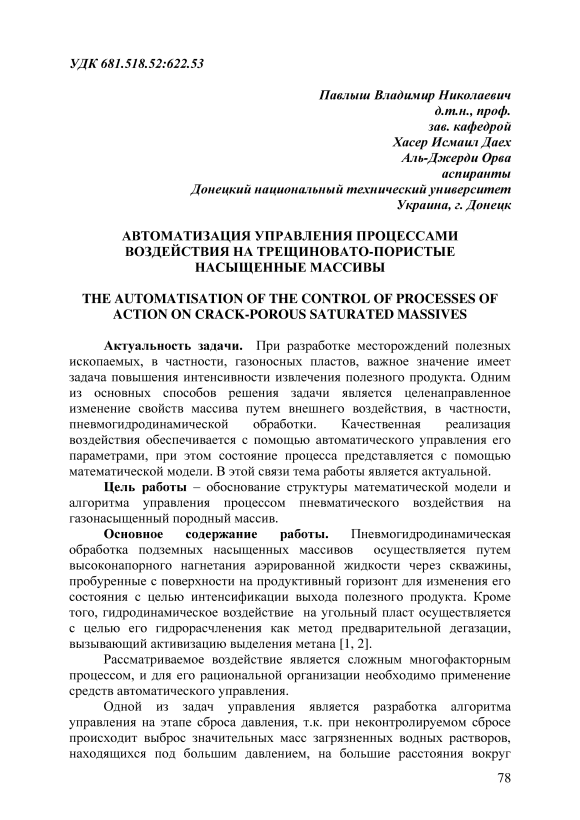 УДК 681.518.52:622.53

Павлыш Владимир Николаевич
д.т.н., проф.
зав. кафедрой
Хасер Исмаил Даех
Аль-Джерди Орва
аспиранты
Донецкий национальный технический университет
Украина, г. Донецк

АВТОМАТИЗАЦИЯ УПРАВЛЕНИЯ ПРОЦЕССАМИ ВОЗДЕЙСТВИЯ НА ТРЕЩИНОВАТО-ПОРИСТЫЕ НАСЫЩЕННЫЕ МАССИВЫ

THE AUTOMATISATION OF THE CONTROL OF PROCESSES OF ACTION ON CRACK-POROUS SATURATED MASSIVES

Актуальность задачи. При разработке месторождений полезных ископаемых, в частности, газоносных пластов, важное значение имеет задача повышения интенсивности извлечения полезного продукта. Одним из основных способов решения задачи является целенаправленное изменение свойств массива путем внешнего воздействия, в частности, пневмогидродинамической обработки. Качественная реализация воздействия обеспечивается с помощью автоматического управления его параметрами, при этом состояние процесса представляется с помощью математической модели. В этой связи тема работы является актуальной.

Цель работы – обоснование структуры математической модели и алгоритма управления процессом пневматического воздействия на газонасыщенный породный массив.

Основное содержание работы. Пневмогидродинамическая обработка подземных насыщенных массивов осуществляется путем высоконапорного нагнетания аэрированной жидкости через скважины, пробуренные с поверхности на продуктивный горизонт для изменения его состояния с целью интенсификации выхода полезного продукта. Кроме того, гидродинамическое воздействие на угольный пласт осуществляется с целью его гидрорасчленения как метод предварительной дегазации, вызывающий активизацию выделения метана [1, 2].

Рассматриваемое воздействие является сложным многофакторным процессом, и для его рациональной организации необходимо применение средств автоматического управления.

Одной из задач управления является разработка алгоритма управления на этапе сброса давления, т.к. при неконтролируемом сбросе происходит выброс значительных масс загрязненных водных растворов, находящихся под большим давлением, на большие расстояния вокруг

78